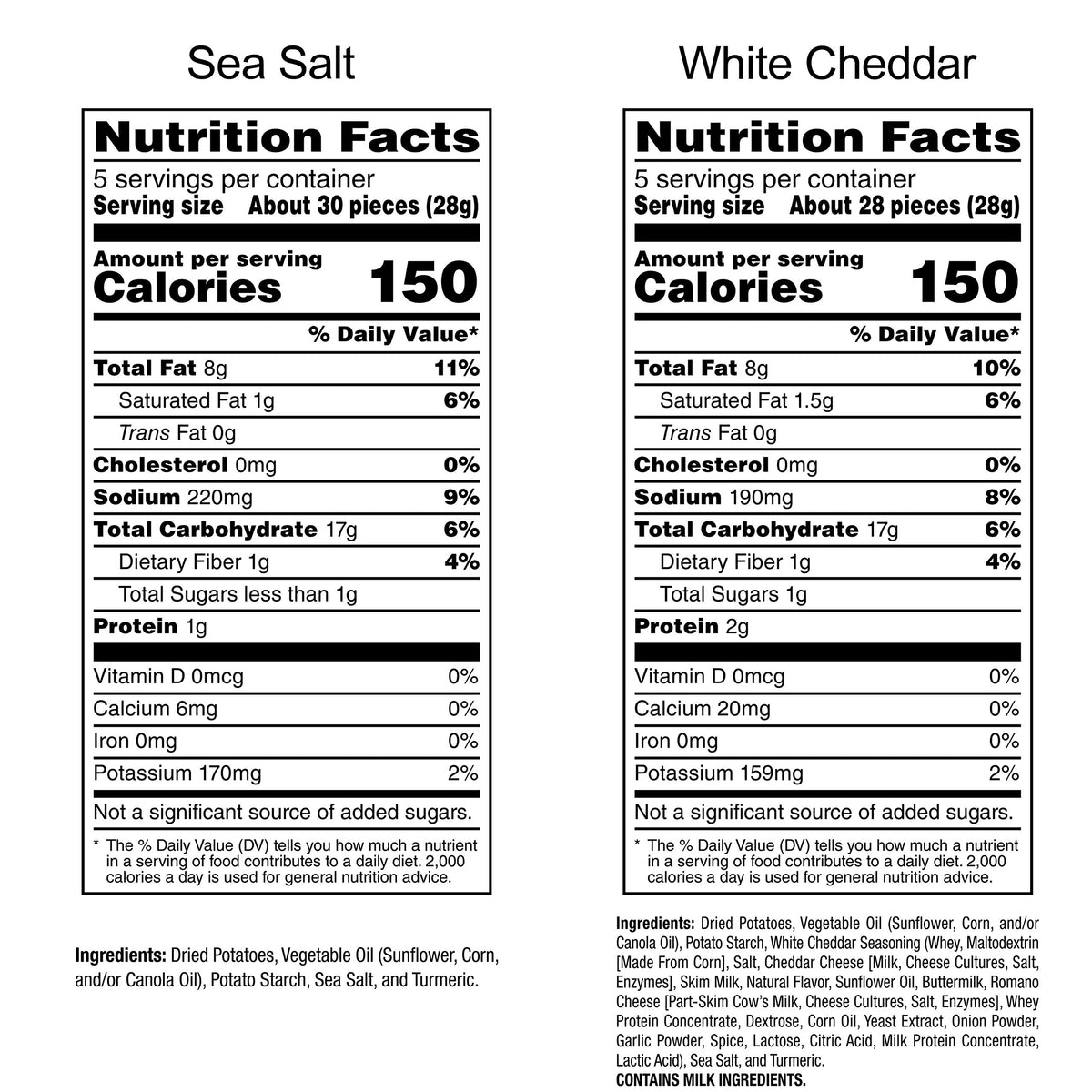 Sea Salt

Nutrition Facts
5 servings per container
Serving size About 30 pieces (28g)

Amount per serving
Calories 150

% Daily Value*

Total Fat 8g 11%
Saturated Fat 1g 6%
Trans Fat 0g
Cholesterol 0mg 0%
Sodium 220mg 9%
Total Carbohydrate 17g 6%
Dietary Fiber 1g 4%
Total Sugars less than 1g
Protein 1g

Vitamin D 0mcg 0%
Calcium 6mg 0%
Iron 0mg 0%
Potassium 170mg 2%

Not a significant source of added sugars.

* The % Daily Value (DV) tells you how much a nutrient in a serving of food contributes to a daily diet. 2,000 calories a day is used for general nutrition advice.

Ingredients: Dried Potatoes, Vegetable Oil (Sunflower, Corn, and/or Canola Oil), Potato Starch, Sea Salt, and Turmeric.

White Cheddar

Nutrition Facts
5 servings per container
Serving size About 28 pieces (28g)

Amount per serving
Calories 150

% Daily Value*

Total Fat 8g 10%
Saturated Fat 1.5g 6%
Trans Fat 0g
Cholesterol 0mg 0%
Sodium 190mg 8%
Total Carbohydrate 17g 6%
Dietary Fiber 1g 4%
Total Sugars 1g
Protein 2g

Vitamin D 0mcg 0%
Calcium 20mg 0%
Iron 0mg 0%
Potassium 159mg 2%

Not a significant source of added sugars.

* The % Daily Value (DV) tells you how much a nutrient in a serving of food contributes to a daily diet. 2,000 calories a day is used for general nutrition advice.

Ingredients: Dried Potatoes, Vegetable Oil (Sunflower, Corn, and/or Canola Oil), Potato Starch, White Cheddar Seasoning (Whey, Maltodextrin [Made From Corn], Salt, Cheddar Cheese [Milk, Cheese Cultures, Salt, Enzymes], Skim Milk, Natural Flavor, Sunflower Oil, Buttermilk, Romano Cheese [Part-Skim Cow's Milk, Cheese Cultures, Salt, Enzymes], Whey Protein Concentrate, Dextrose, Corn Oil, Yeast Extract, Onion Powder, Garlic Powder, Spice, Lactose, Citric Acid, Milk Protein Concentrate, Lactic Acid), Sea Salt, and Turmeric.
CONTAINS MILK INGREDIENTS.